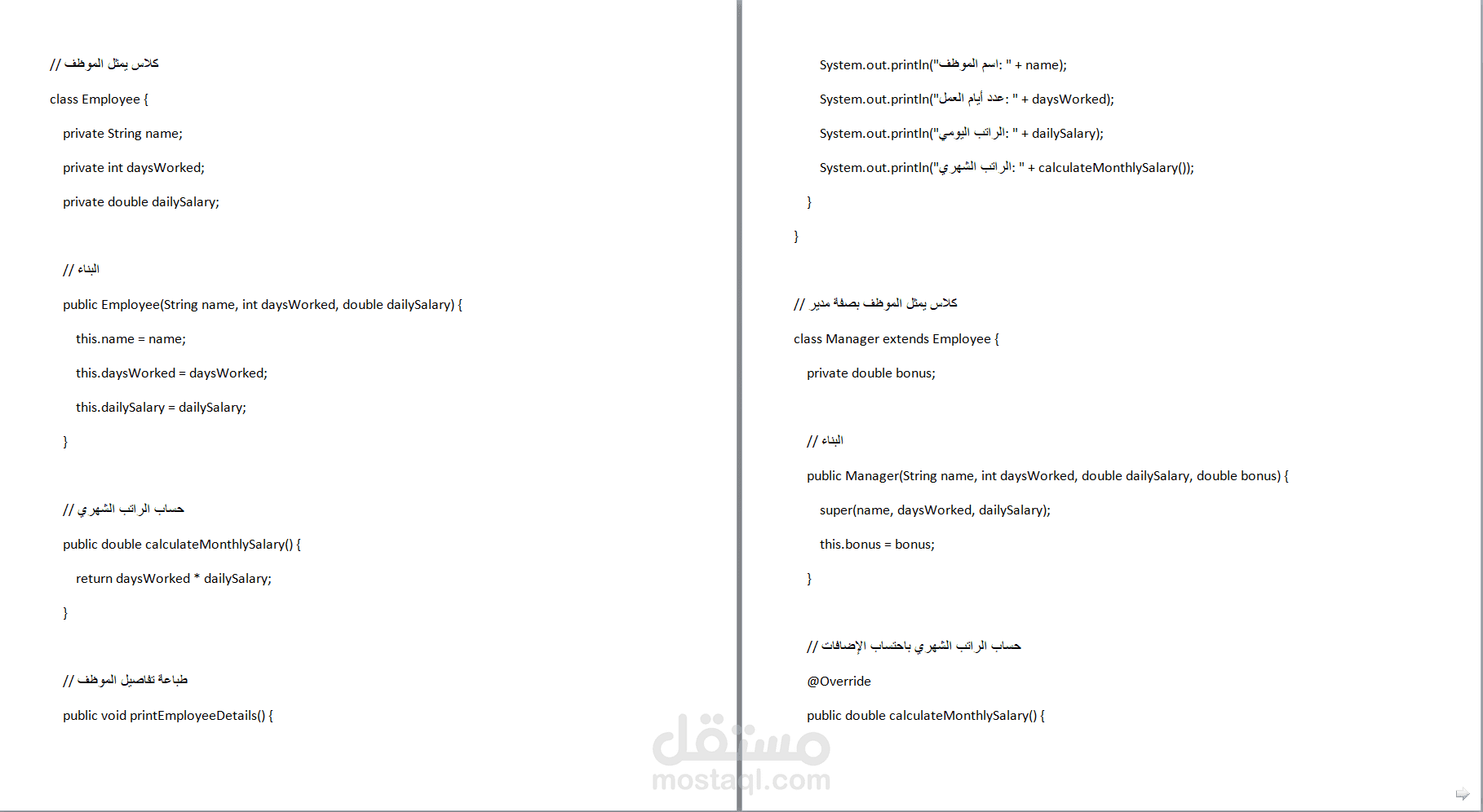 // كلاس يمثل الموظف

class Employee {

private String name;

private int daysWorked;

private double dailySalary;

// البناء

public Employee(String name, int daysWorked, double dailySalary) {

this.name = name;

this.daysWorked = daysWorked;

this.dailySalary = dailySalary;

}

// حساب الراتب الشهري

public double calculateMonthlySalary() {

return daysWorked * dailySalary;

}

// طباعة تفاصيل الموظف

public void printEmployeeDetails() {

System.out.println("اسم الموظف: " + name);

System.out.println("عدد أيام العمل: " + daysWorked);

System.out.println("الراتب اليومي: " + dailySalary);

System.out.println("الراتب الشهري: " + calculateMonthlySalary());

}

}

// كلاس يمثل الموظف بصفة مدير

class Manager extends Employee {

private double bonus;

// البناء

public Manager(String name, int daysWorked, double dailySalary, double bonus) {

super(name, daysWorked, dailySalary);

this.bonus = bonus;

}

// حساب الراتب الشهري باحتساب الإضافات

@Override

public double calculateMonthlySalary() {

مستقل
mostaql.com